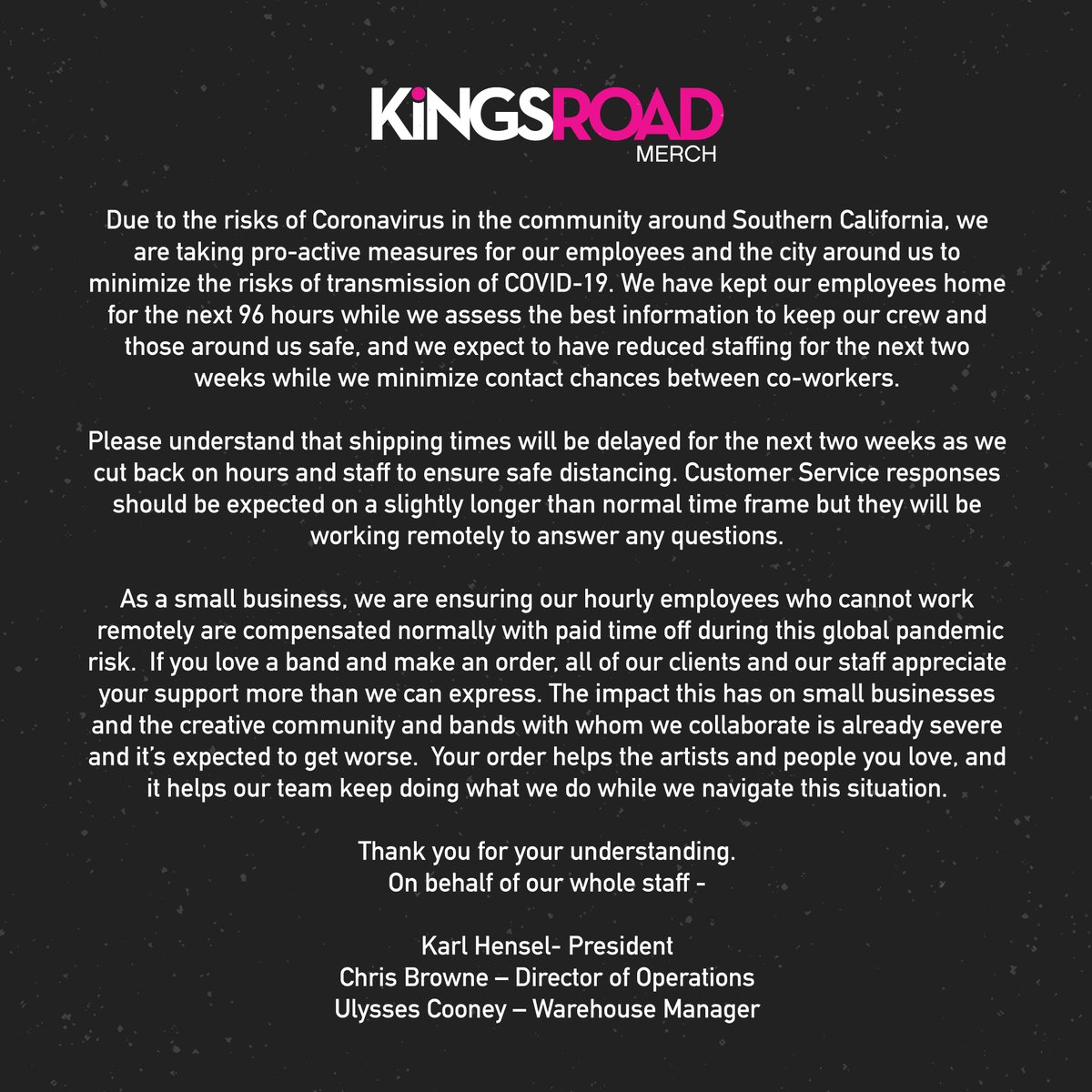 KiNGSROAD
MERCH

Due to the risks of Coronavirus in the community around Southern California, we are taking pro-active measures for our employees and the city around us to minimize the risks of transmission of COVID-19. We have kept our employees home for the next 96 hours while we assess the best information to keep our crew and those around us safe, and we expect to have reduced staffing for the next two weeks while we minimize contact chances between co-workers.

Please understand that shipping times will be delayed for the next two weeks as we cut back on hours and staff to ensure safe distancing. Customer Service responses should be expected on a slightly longer than normal time frame but they will be working remotely to answer any questions.

As a small business, we are ensuring our hourly employees who cannot work remotely are compensated normally with paid time off during this global pandemic risk. If you love a band and make an order, all of our clients and our staff appreciate your support more than we can express. The impact this has on small businesses and the creative community and bands with whom we collaborate is already severe and it's expected to get worse. Your order helps the artists and people you love, and it helps our team keep doing what we do while we navigate this situation.

Thank you for your understanding.
On behalf of our whole staff -

Karl Hensel- President
Chris Browne – Director of Operations
Ulysses Cooney – Warehouse Manager